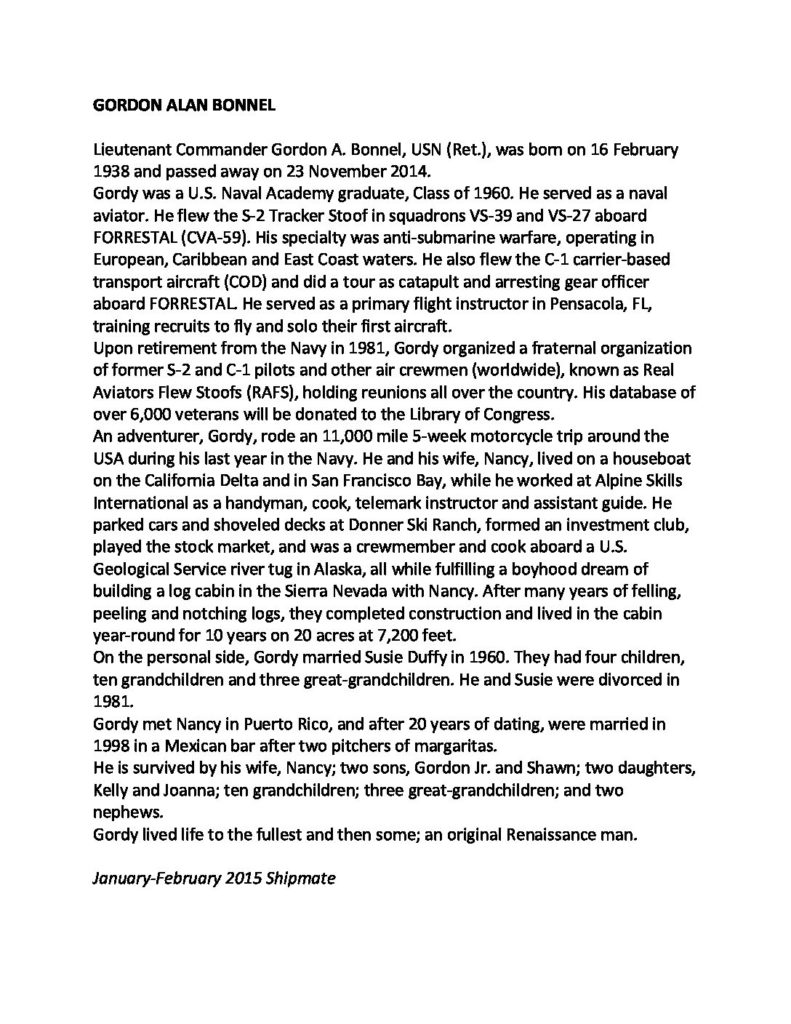 GORDON ALAN BONNEL

Lieutenant Commander Gordon A. Bonnel, USN (Ret.), was born on 16 February 1938 and passed away on 23 November 2014.
Gordy was a U.S. Naval Academy graduate, Class of 1960. He served as a naval aviator. He flew the S-2 Tracker Stoof in squadrons VS-39 and VS-27 aboard FORRESTAL (CVA-59). His specialty was anti-submarine warfare, operating in European, Caribbean and East Coast waters. He also flew the C-1 carrier-based transport aircraft (COD) and did a tour as catapult and arresting gear officer aboard FORRESTAL. He served as a primary flight instructor in Pensacola, FL, training recruits to fly and solo their first aircraft.
Upon retirement from the Navy in 1981, Gordy organized a fraternal organization of former S-2 and C-1 pilots and other air crewmen (worldwide), known as Real Aviators Flew Stoofs (RAFS), holding reunions all over the country. His database of over 6,000 veterans will be donated to the Library of Congress.
An adventurer, Gordy, rode an 11,000 mile 5-week motorcycle trip around the USA during his last year in the Navy. He and his wife, Nancy, lived on a houseboat on the California Delta and in San Francisco Bay, while he worked at Alpine Skills International as a handyman, cook, telemark instructor and assistant guide. He parked cars and shoveled decks at Donner Ski Ranch, formed an investment club, played the stock market, and was a crewmember and cook aboard a U.S. Geological Service river tug in Alaska, all while fulfilling a boyhood dream of building a log cabin in the Sierra Nevada with Nancy. After many years of felling, peeling and notching logs, they completed construction and lived in the cabin year-round for 10 years on 20 acres at 7,200 feet.
On the personal side, Gordy married Susie Duffy in 1960. They had four children, ten grandchildren and three great-grandchildren. He and Susie were divorced in 1981.
Gordy met Nancy in Puerto Rico, and after 20 years of dating, were married in 1998 in a Mexican bar after two pitchers of margaritas.
He is survived by his wife, Nancy; two sons, Gordon Jr. and Shawn; two daughters, Kelly and Joanna; ten grandchildren; three great-grandchildren; and two nephews.
Gordy lived life to the fullest and then some; an original Renaissance man.

January-February 2015 Shipmate